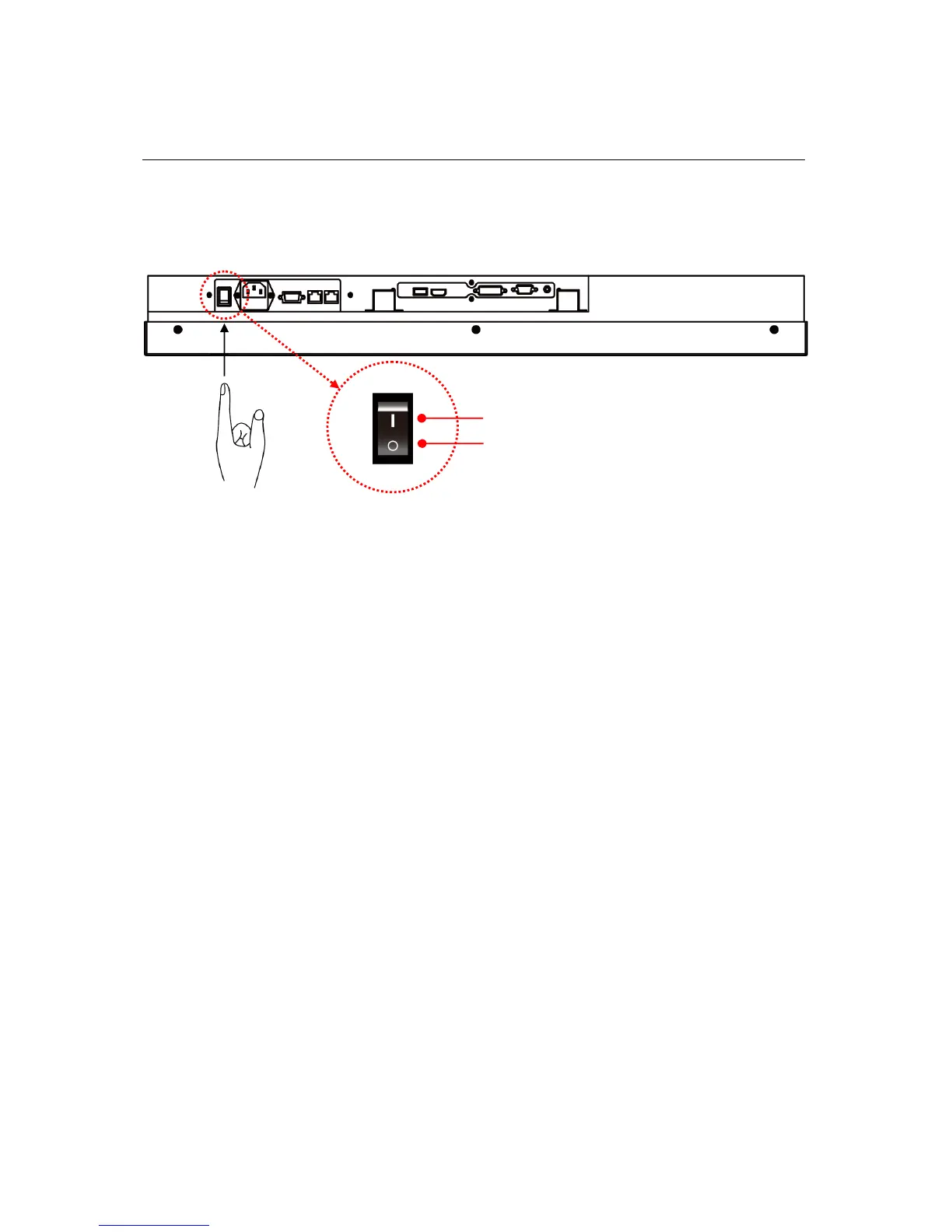 I

O